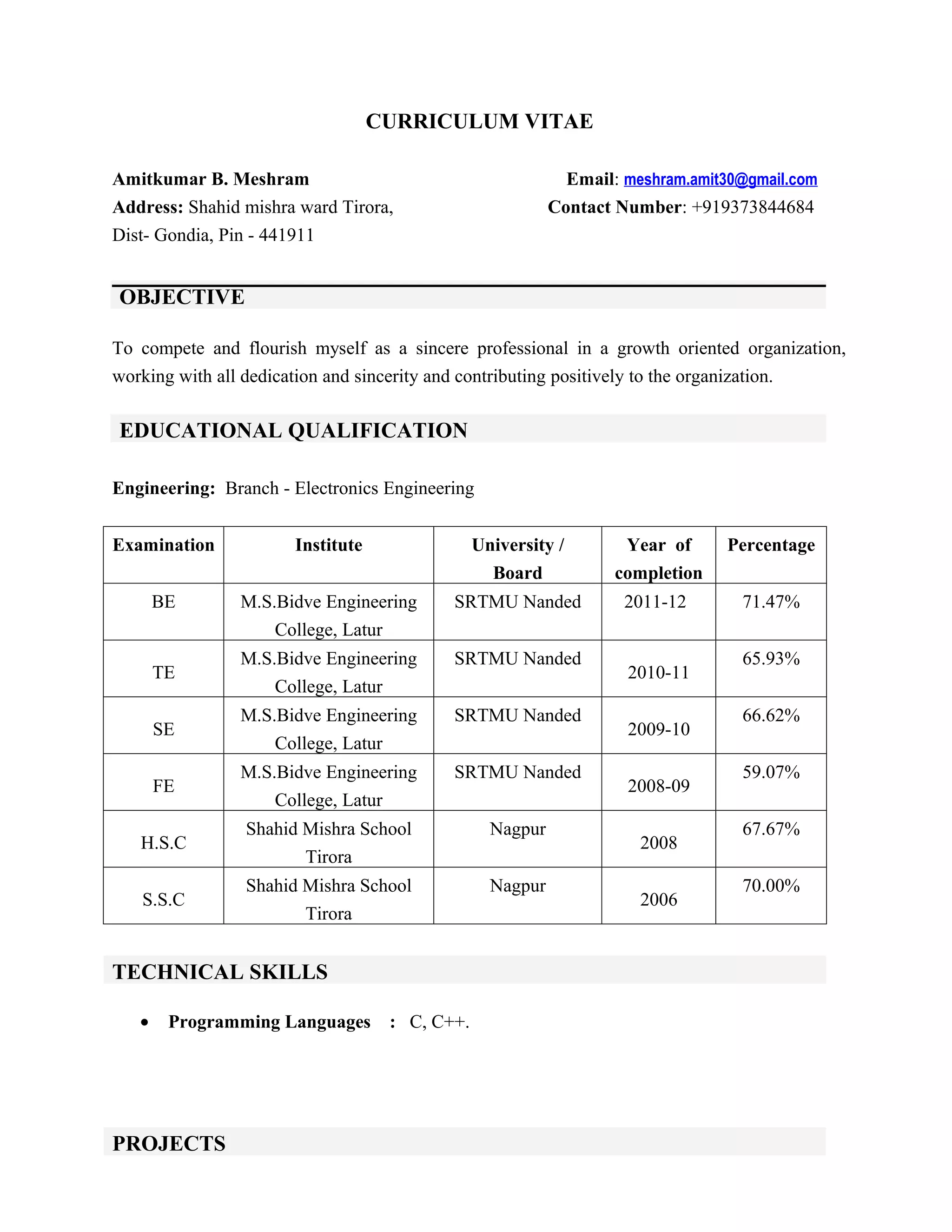 CURRICULUM VITAE

Amitkumar B. Meshram
Address: Shahid mishra ward Tirora,
Dist- Gondia, Pin - 441911

Email: meshram.amit30@gmail.com
Contact Number: +919373844684

OBJECTIVE

To compete and flourish myself as a sincere professional in a growth oriented organization, working with all dedication and sincerity and contributing positively to the organization.

EDUCATIONAL QUALIFICATION

Engineering: Branch - Electronics Engineering

| Examination | Institute | University / Board | Year of completion | Percentage |
|---|---|---|---|---|
| BE | M.S.Bidve Engineering College, Latur | SRTMU Nanded | 2011-12 | 71.47% |
| TE | M.S.Bidve Engineering College, Latur | SRTMU Nanded | 2010-11 | 65.93% |
| SE | M.S.Bidve Engineering College, Latur | SRTMU Nanded | 2009-10 | 66.62% |
| FE | M.S.Bidve Engineering College, Latur | SRTMU Nanded | 2008-09 | 59.07% |
| H.S.C | Shahid Mishra School Tirora | Nagpur | 2008 | 67.67% |
| S.S.C | Shahid Mishra School Tirora | Nagpur | 2006 | 70.00% |

TECHNICAL SKILLS

• Programming Languages : C, C++.

PROJECTS